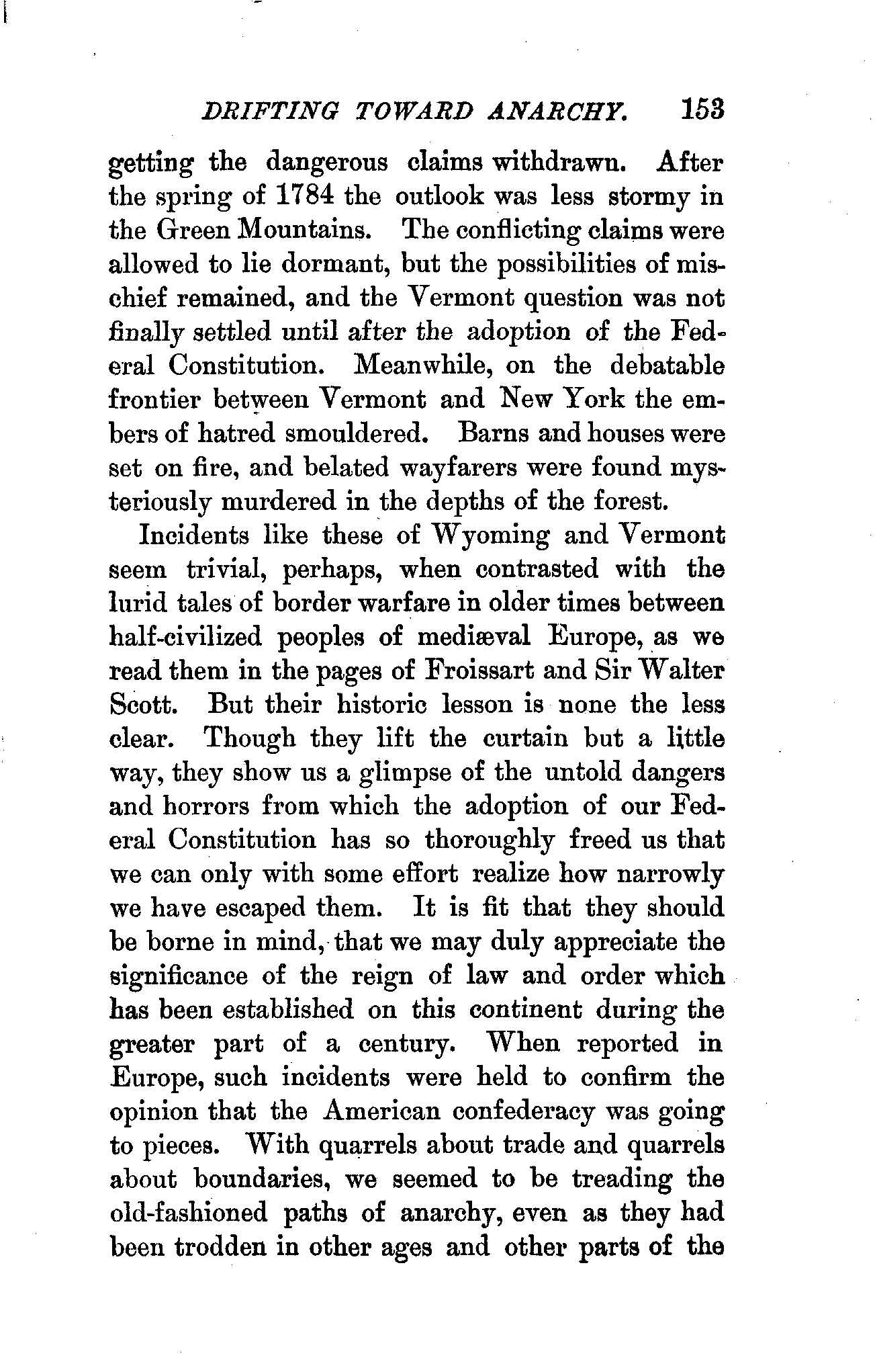 DRIFTING TOWARD ANARCHY. 153

getting the dangerous claims withdrawn. After the spring of 1784 the outlook was less stormy in the Green Mountains. The conflicting claims were allowed to lie dormant, but the possibilities of mischief remained, and the Vermont question was not finally settled until after the adoption of the Federal Constitution. Meanwhile, on the debatable frontier between Vermont and New York the embers of hatred smouldered. Barns and houses were set on fire, and belated wayfarers were found mysteriously murdered in the depths of the forest.

Incidents like these of Wyoming and Vermont seem trivial, perhaps, when contrasted with the lurid tales of border warfare in older times between half-civilized peoples of mediæval Europe, as we read them in the pages of Froissart and Sir Walter Scott. But their historic lesson is none the less clear. Though they lift the curtain but a little way, they show us a glimpse of the untold dangers and horrors from which the adoption of our Federal Constitution has so thoroughly freed us that we can only with some effort realize how narrowly we have escaped them. It is fit that they should be borne in mind, that we may duly appreciate the significance of the reign of law and order which has been established on this continent during the greater part of a century. When reported in Europe, such incidents were held to confirm the opinion that the American confederacy was going to pieces. With quarrels about trade and quarrels about boundaries, we seemed to be treading the old-fashioned paths of anarchy, even as they had been trodden in other ages and other parts of the